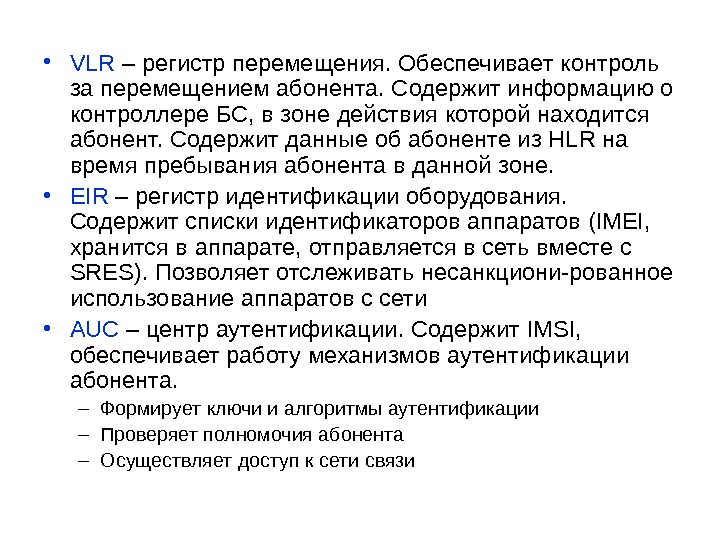 • VLR – регистр перемещения. Обеспечивает контроль за перемещением абонента. Содержит информацию о контроллере БС, в зоне действия которой находится абонент. Содержит данные об абоненте из HLR на время пребывания абонента в данной зоне.
• EIR – регистр идентификации оборудования. Содержит списки идентификаторов аппаратов (IMEI, хранится в аппарате, отправляется в сеть вместе с SRES). Позволяет отслеживать несанкциони-рованное использование аппаратов с сети
• AUC – центр аутентификации. Содержит IMSI, обеспечивает работу механизмов аутентификации абонента.
– Формирует ключи и алгоритмы аутентификации
– Проверяет полномочия абонента
– Осуществляет доступ к сети связи